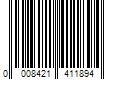 0 008421 411894